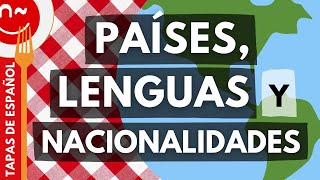 TAPAS DE ESPAÑOL

PAÍSES, LENGUAS Y NACIONALIDADES